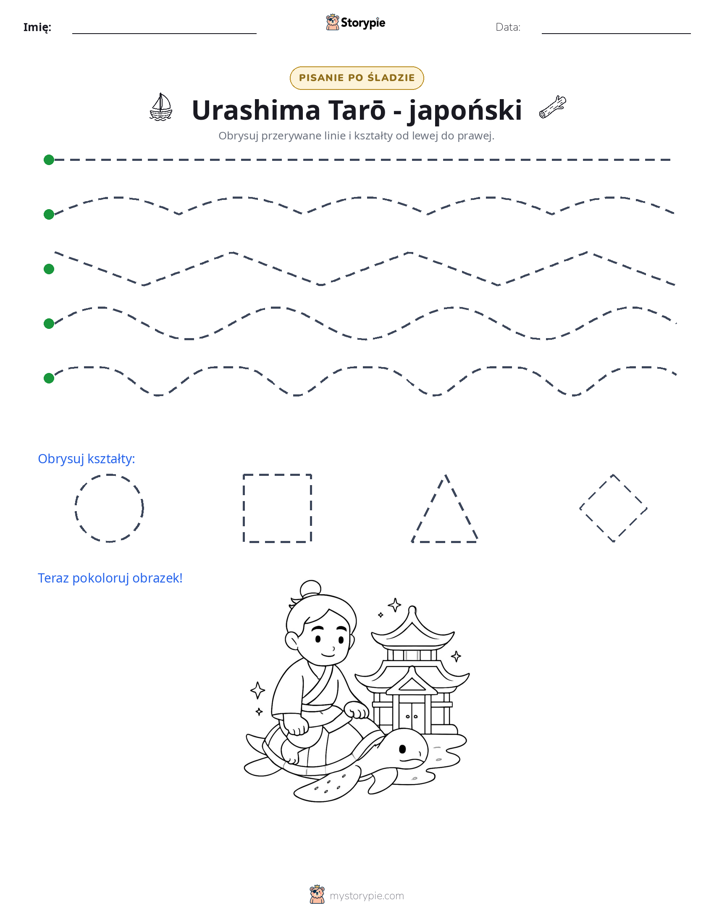 Imię: ____ Storypie Data: ____

PISANIE PO ŚLADZIE

Urashima Tarō - japoński

Obrysuj przerywane linie i kształty od lewej do prawej.

Obrysuj kształty:

Teraz pokoloruj obrazek!

mystorypie.com